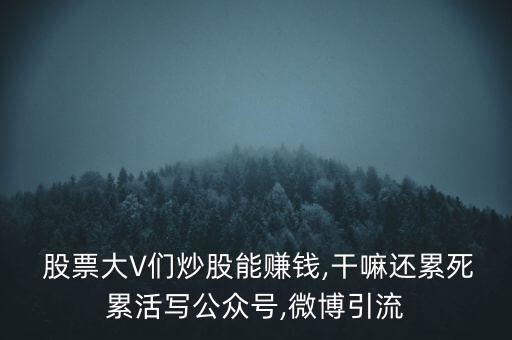 股票大V们炒股能赚钱,干嘛还累死累活写公众号,微博引流